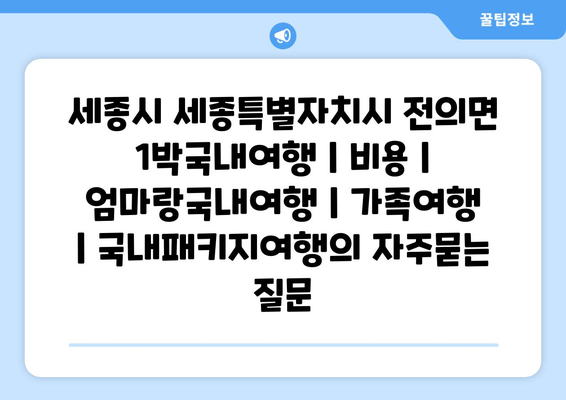 꿀팁정보

세종시 세종특별자치시 전의면 1박국내여행 | 비용 | 엄마랑국내여행 | 가족여행 | 국내패키지여행의 자주묻는 질문